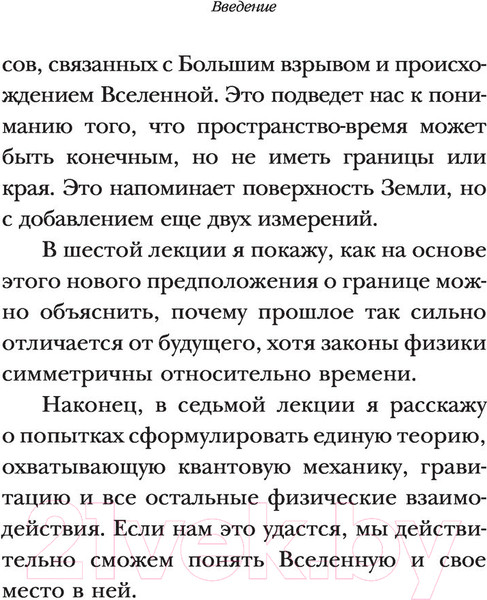 Введение

сов, связанных с Большим взрывом и происхождением Вселенной. Это подведет нас к пониманию того, что пространство-время может быть конечным, но не иметь границы или края. Это напоминает поверхность Земли, но с добавлением еще двух измерений.

В шестой лекции я покажу, как на основе этого нового предположения о границе можно объяснить, почему прошлое так сильно отличается от будущего, хотя законы физики симметричны относительно времени.

Наконец, в седьмой лекции я расскажу о попытках сформулировать единую теорию, охватывающую квантовую механику, гравитацию и все остальные физические взаимодействия. Если нам это удастся, мы действительно сможем понять Вселенную и свое место в ней.

21vek.by